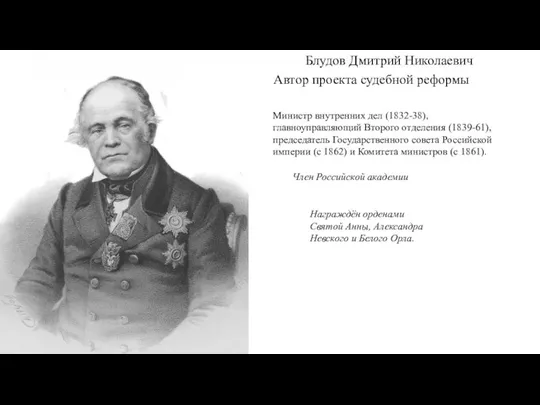 Блудов Дмитрий Николаевич

Автор проекта судебной реформы

Министр внутренних дел (1832-38), главноуправляющий Второго отделения (1839-61), председатель Государственного совета Российской империи (с 1862) и Комитета министров (с 1861).

Член Российской академии

Награждён орденами Святой Анны, Александра Невского и Белого Орла.